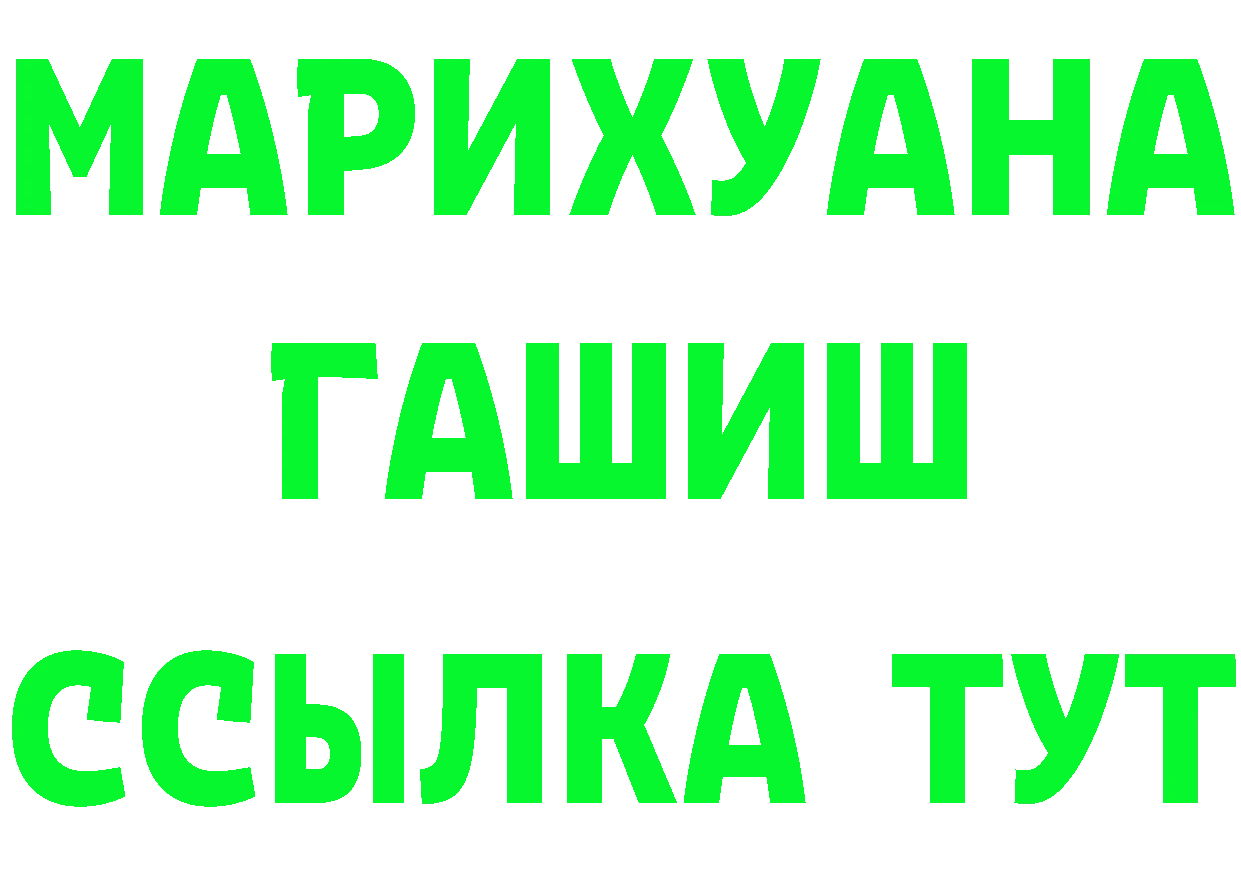 МАРИХУАНА
ГАШИШ
ССЫЛКА ТУТ